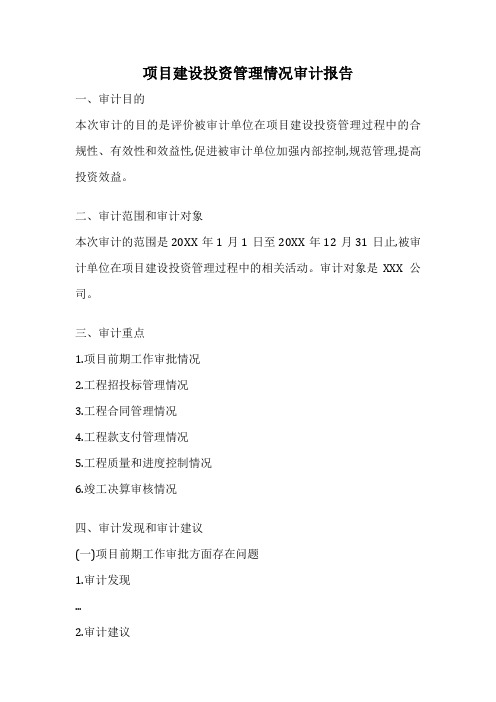 项目建设投资管理情况审计报告

一、审计目的

本次审计的目的是评价被审计单位在项目建设投资管理过程中的合规性、有效性和效益性,促进被审计单位加强内部控制,规范管理,提高投资效益。

二、审计范围和审计对象

本次审计的范围是 20XX 年 1 月 1 日至 20XX 年 12 月 31 日止,被审计单位在项目建设投资管理过程中的相关活动。审计对象是 XXX 公司。

三、审计重点

1.项目前期工作审批情况

2.工程招投标管理情况

3.工程合同管理情况

4.工程款支付管理情况

5.工程质量和进度控制情况

6.竣工决算审核情况

四、审计发现和审计建议

(一)项目前期工作审批方面存在问题

1.审计发现

...

2.审计建议